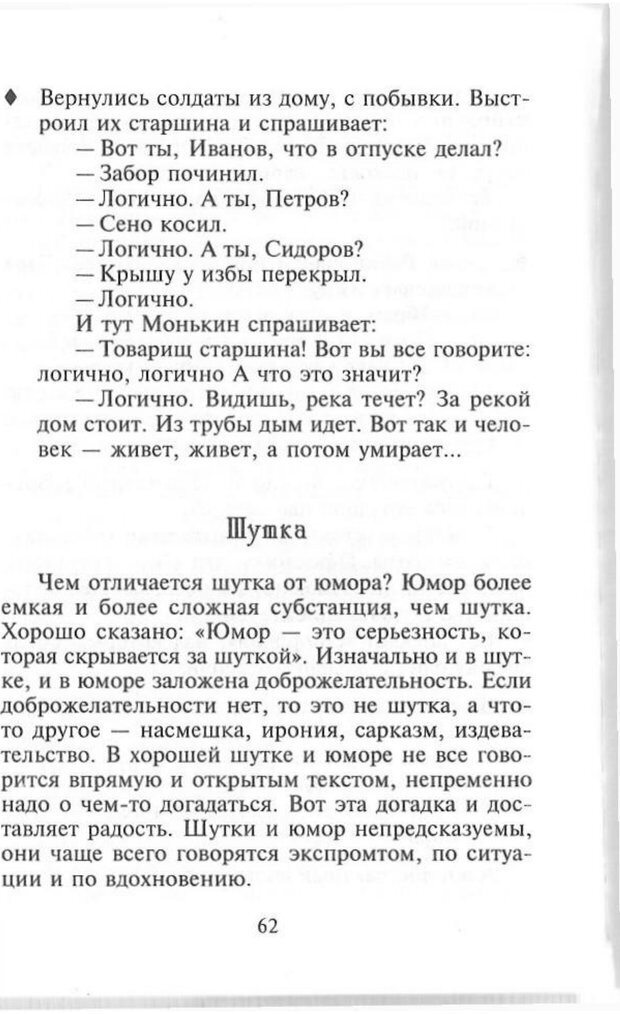 ♦ Вернулись солдаты из дому, с побывки. Выстроил их старшина и спрашивает:

— Вот ты, Иванов, что в отпуске делал?

— Забор починил.

— Логично. А ты, Петров?

— Сено косил.

— Логично. А ты, Сидоров?

— Крышу у избы перекрыл.

— Логично.

И тут Монькин спрашивает:

— Товарищ старшина! Вот вы все говорите: логично, логично А что это значит?

— Логично. Видишь, река течет? За рекой дом стоит. Из трубы дым идет. Вот так и человек — живет, живет, а потом умирает...

Шутка

Чем отличается шутка от юмора? Юмор более емкая и более сложная субстанция, чем шутка. Хорошо сказано: «Юмор — это серьезность, которая скрывается за шуткой». Изначально и в шутке, и в юморе заложена доброжелательность. Если доброжелательности нет, то это не шутка, а что-то другое — насмешка, ирония, сарказм, издевательство. В хорошей шутке и юморе не все говорится впрямую и открытым текстом, непременно надо о чем-то догадаться. Вот эта догадка и доставляет радость. Шутки и юмор непредсказуемы, они чаще всего говорятся экспромтом, по ситуации и по вдохновению.

62